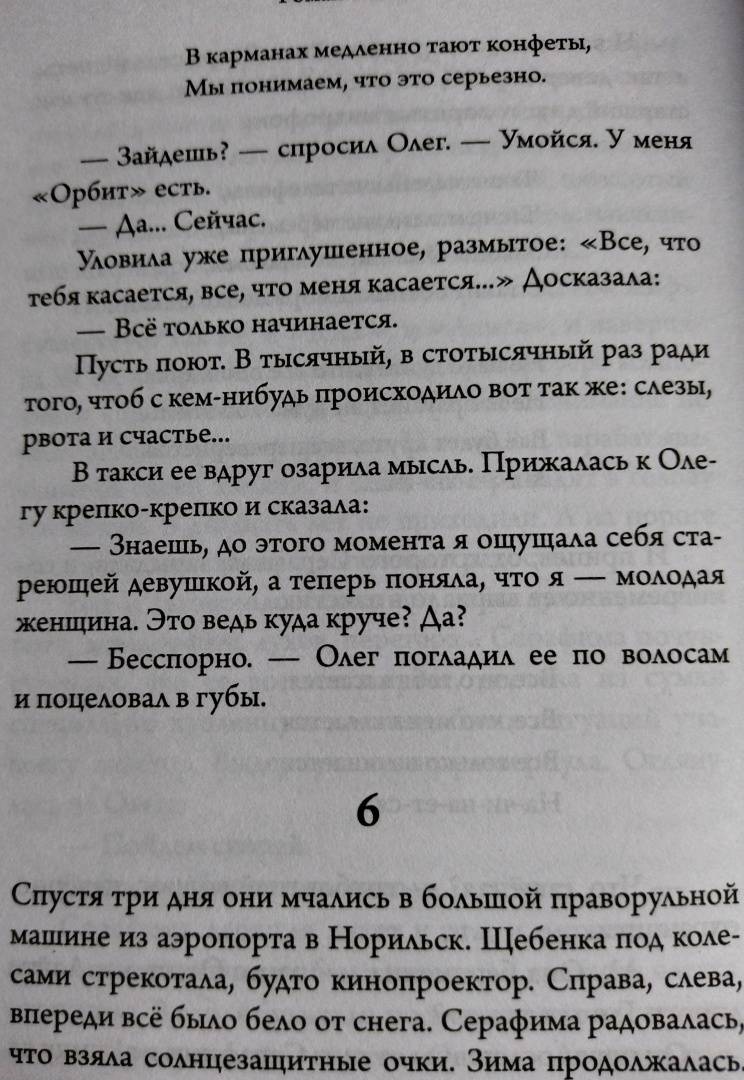 В карманах медленно тают конфеты,
Мы понимаем, что это серьезно.

— Зайдешь? — спросил Олег. — Умойся. У меня «Орбит» есть.

— Да... Сейчас.

Уловила уже приглушенное, размытое: «Все, что тебя касается, все, что меня касается...» Досказала:

— Всё только начинается.

Пусть поют. В тысячный, в стотысячный раз ради того, чтоб с кем-нибудь происходило вот так же: слезы, рвота и счастье...

В такси ее вдруг озарила мысль. Прижалась к Олегу крепко-крепко и сказала:

— Знаешь, до этого момента я ощущала себя стареющей девушкой, а теперь поняла, что я — молодая женщина. Это ведь куда круче? Да?

— Бесспорно. — Олег погладил ее по волосам и поцеловал в губы.

6

Спустя три дня они мчались в большой праворульной машине из аэропорта в Норильск. Щебенка под колесами стрекотала, будто кинопроектор. Справа, слева, впереди всё было бело от снега. Серафима радовалась, что взяла солнцезащитные очки. Зима продолжалась.